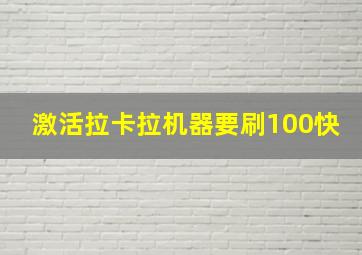 激活拉卡拉机器要刷100快